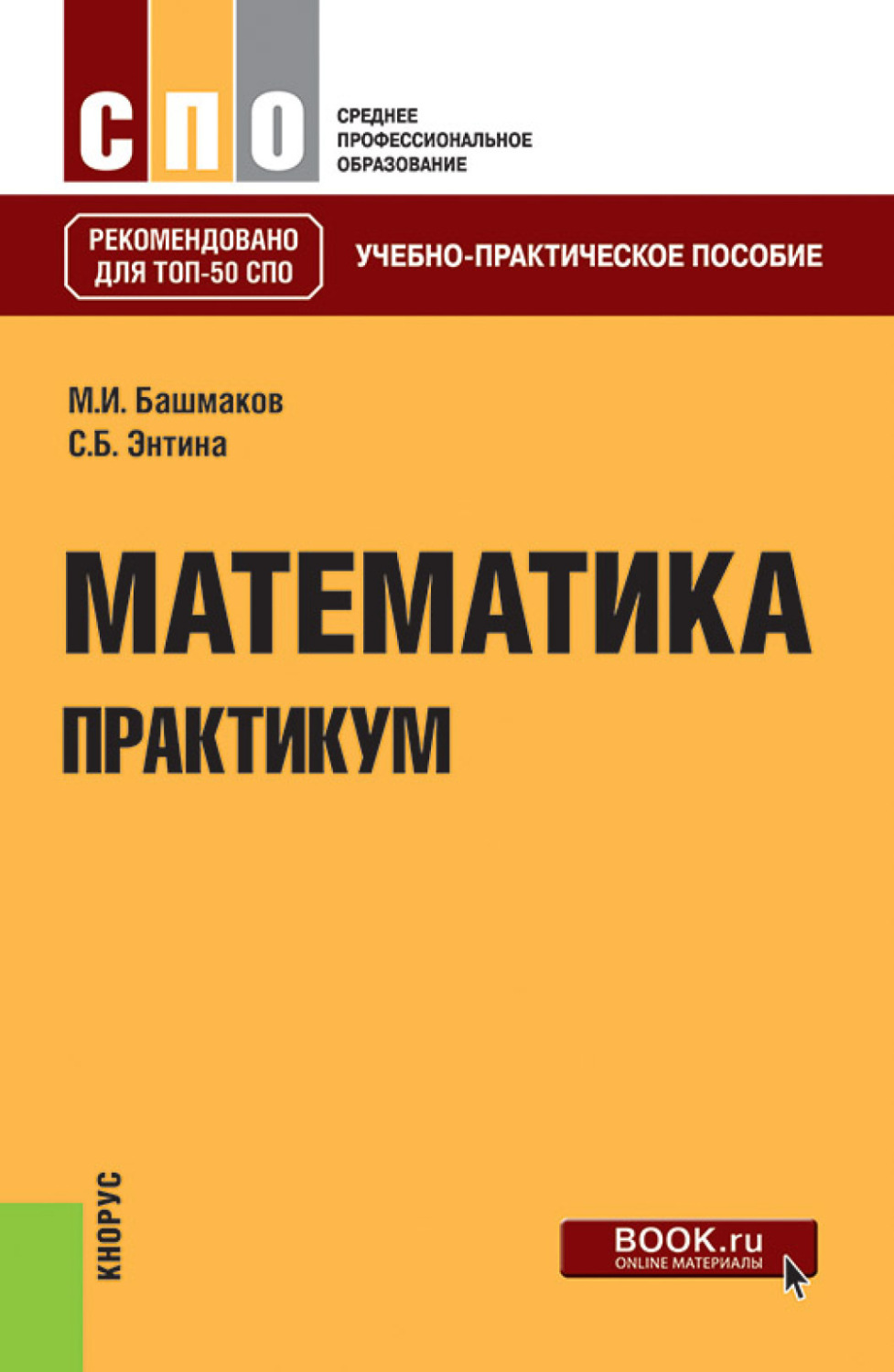 СПО

СРЕДНЕЕ
ПРОФЕССИОНАЛЬНОЕ
ОБРАЗОВАНИЕ

РЕКОМЕНДОВАНО
ДЛЯ ТОП-50 СПО

УЧЕБНО-ПРАКТИЧЕСКОЕ ПОСОБИЕ

М.И. Башмаков
С.Б. Энтина

МАТЕМАТИКА
ПРАКТИКУМ

КНОРУС

BOOK.ru
ONLINE МАТЕРИАЛЫ